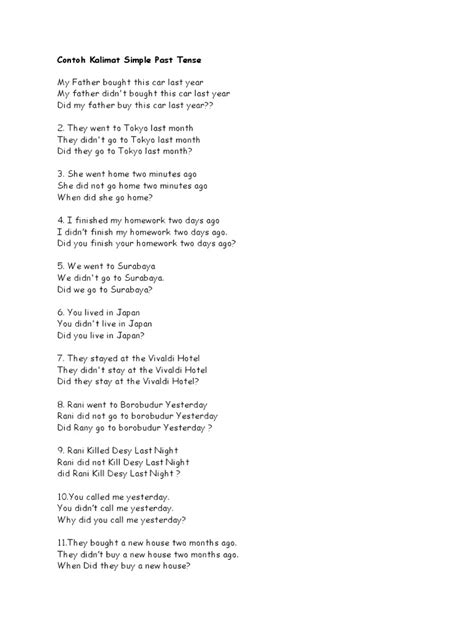 Contoh Kalimat Simple Past Tense

My Father bought this car last year
My father didn't bought this car last year
Did my father buy this car last year??

2. They went to Tokyo last month
They didn't go to Tokyo last month
Did they go to Tokyo last month?

3. She went home two minutes ago
She did not go home two minutes ago
When did she go home?

4. I finished my homework two days ago
I didn't finish my homework two days ago.
Did you finish your homework two days ago?

5. We went to Surabaya
We didn't go to Surabaya.
Did we go to Surabaya?

6. You lived in Japan
You didn't live in Japan
Did you live in Japan?

7. They stayed at the Vivaldi Hotel
They didn't stay at the Vivaldi Hotel
Did they stay at the Vivaldi Hotel?

8. Rani went to Borobudur Yesterday
Rani did not go to borobudur Yesterday
Did Rany go to borobudur Yesterday ?

9. Rani Killed Desy Last Night
Rani did not Kill Desy Last Night
did Rani Kill Desy Last Night ?

10.You called me yesterday.
You didn't call me yesterday.
Why did you call me yesterday?

11.They bought a new house two months ago.
They didn't buy a new house two months ago.
When Did they buy a new house?